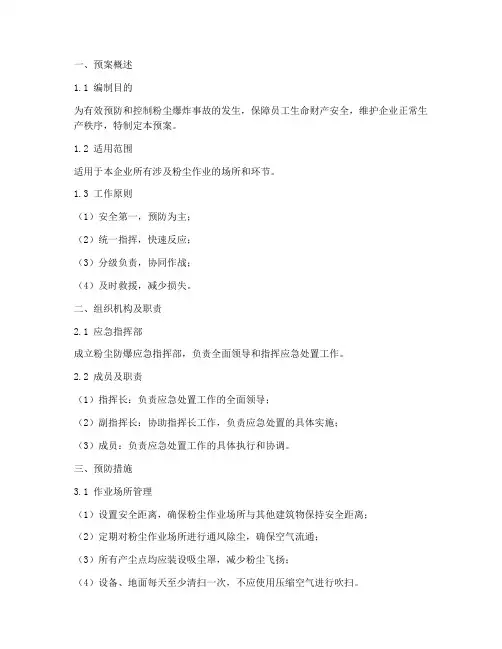 一、预案概述

1.1 编制目的

为有效预防和控制粉尘爆炸事故的发生，保障员工生命财产安全，维护企业正常生产秩序，特制定本预案。

1.2 适用范围

适用于本企业所有涉及粉尘作业的场所和环节。

1.3 工作原则

（1）安全第一，预防为主；

（2）统一指挥，快速反应；

（3）分级负责，协同作战；

（4）及时救援，减少损失。

二、组织机构及职责

2.1 应急指挥部

成立粉尘防爆应急指挥部，负责全面领导和指挥应急处置工作。

2.2 成员及职责

（1）指挥长：负责应急处置工作的全面领导；

（2）副指挥长：协助指挥长工作，负责应急处置的具体实施；

（3）成员：负责应急处置工作的具体执行和协调。

三、预防措施

3.1 作业场所管理

（1）设置安全距离，确保粉尘作业场所与其他建筑物保持安全距离；

（2）定期对粉尘作业场所进行通风除尘，确保空气流通；

（3）所有产尘点均应装设吸尘罩，减少粉尘飞扬；

（4）设备、地面每天至少清扫一次，不应使用压缩空气进行吹扫。